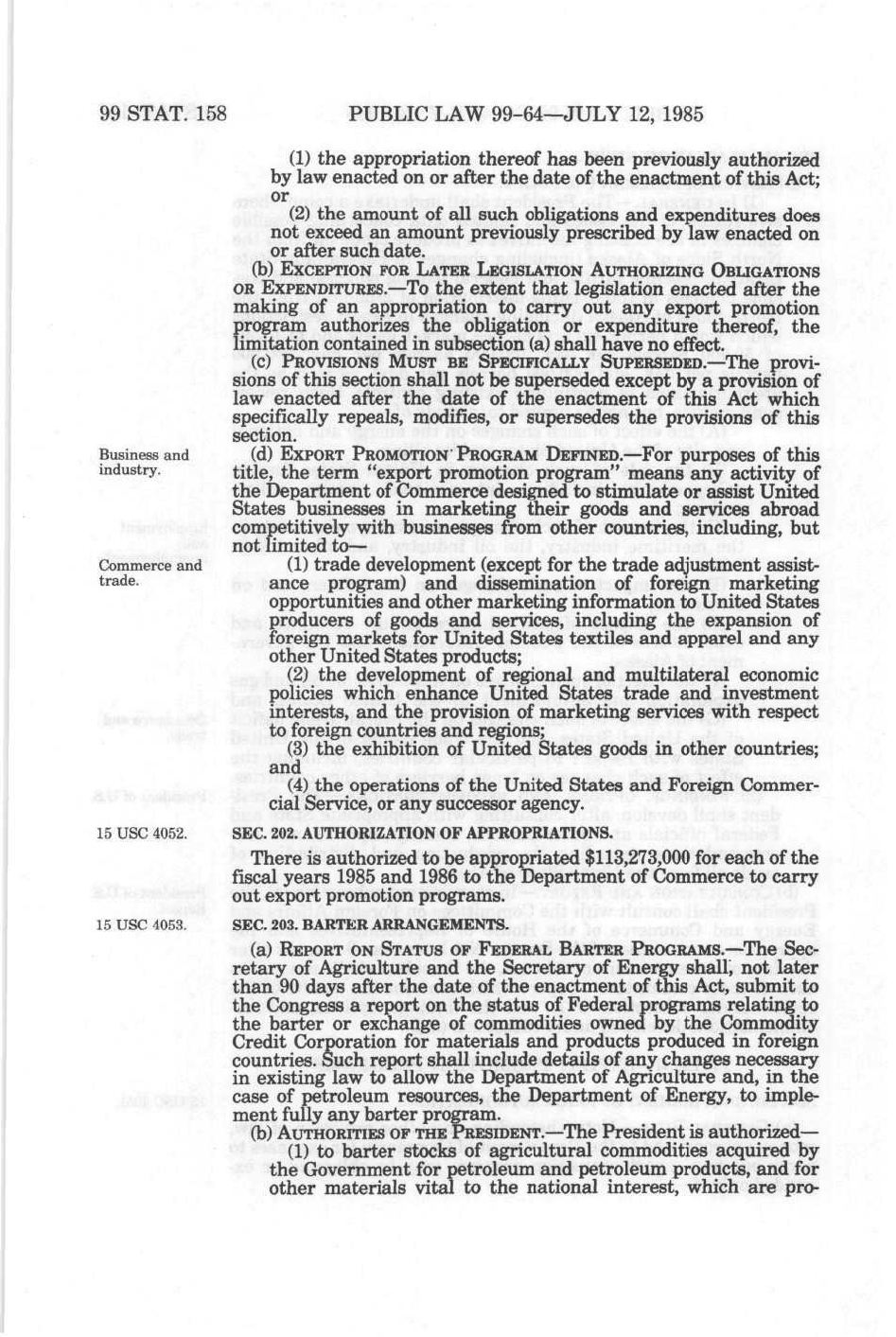 99 STAT. 158 PUBLIC LAW 99-64—JULY 12, 1985

(1) the appropriation thereof has been previously authorized by law enacted on or after the date of the enactment of this Act; or

(2) the amount of all such obligations and expenditures does not exceed an amount previously prescribed by law enacted on or after such date.

(b) EXCEPTION FOR LATER LEGISLATION AUTHORIZING OBLIGATIONS OR EXPENDITURES.—To the extent that legislation enacted after the making of an appropriation to carry out any export promotion program authorizes the obligation or expenditure thereof, the limitation contained in subsection (a) shall have no effect.

(c) PROVISIONS MUST BE SPECIFICALLY SUPERSEDED.—The provisions of this section shall not be superseded except by a provision of law enacted after the date of the enactment of this Act which specifically repeals, modifies, or supersedes the provisions of this section.

Business and industry.

(d) EXPORT PROMOTION PROGRAM DEFINED.—For purposes of this title, the term "export promotion program" means any activity of the Department of Commerce designed to stimulate or assist United States businesses in marketing their goods and services abroad competitively with businesses from other countries, including, but not limited to—

Commerce and trade.

(1) trade development (except for the trade adjustment assistance program) and dissemination of foreign marketing opportunities and other marketing information to United States producers of goods and services, including the expansion of foreign markets for United States textiles and apparel and any other United States products;

(2) the development of regional and multilateral economic policies which enhance United States trade and investment interests, and the provision of marketing services with respect to foreign countries and regions;

(3) the exhibition of United States goods in other countries; and

(4) the operations of the United States and Foreign Commercial Service, or any successor agency.

15 USC 4052.

SEC. 202. AUTHORIZATION OF APPROPRIATIONS.

There is authorized to be appropriated $113,273,000 for each of the fiscal years 1985 and 1986 to the Department of Commerce to carry out export promotion programs.

15 USC 4053.

SEC. 203. BARTER ARRANGEMENTS.

(a) REPORT ON STATUS OF FEDERAL BARTER PROGRAMS.—The Secretary of Agriculture and the Secretary of Energy shall, not later than 90 days after the date of the enactment of this Act, submit to the Congress a report on the status of Federal programs relating to the barter or exchange of commodities owned by the Commodity Credit Corporation for materials and products produced in foreign countries. Such report shall include details of any changes necessary in existing law to allow the Department of Agriculture and, in the case of petroleum resources, the Department of Energy, to implement fully any barter program.

(b) AUTHORITIES OF THE PRESIDENT.—The President is authorized—

(1) to barter stocks of agricultural commodities acquired by the Government for petroleum and petroleum products, and for other materials vital to the national interest, which are pro-